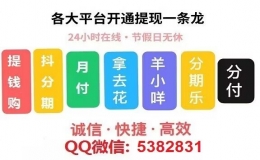 各大平台开通提现一条龙

24小时在线 · 节假日无休

提钱购

抖分期

月付

拿去花

羊小咩

分期乐

分付

诚信 · 快捷 · 高效

QQ微信: 5382831